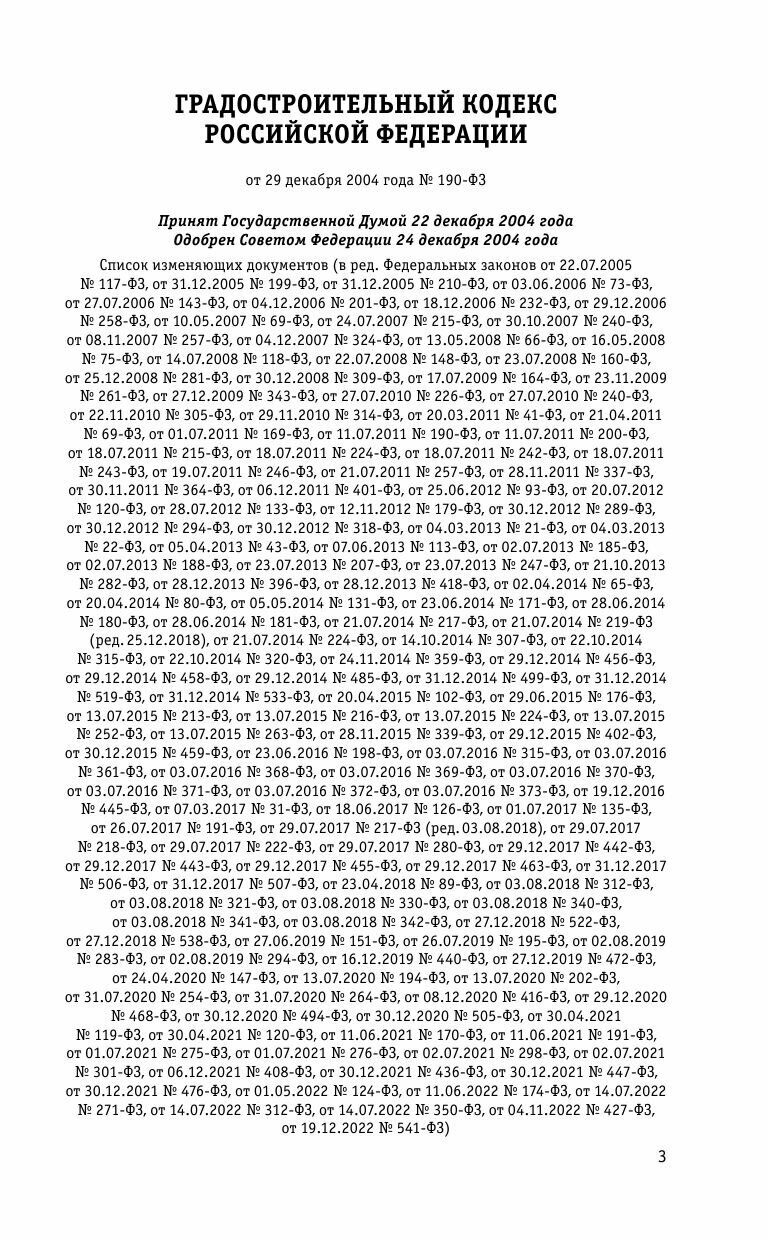 ГРАДОСТРОИТЕЛЬНЫЙ КОДЕКС РОССИЙСКОЙ ФЕДЕРАЦИИ

от 29 декабря 2004 года № 190-ФЗ

Принят Государственной Думой 22 декабря 2004 года
Одобрен Советом Федерации 24 декабря 2004 года

Список изменяющих документов (в ред. Федеральных законов от 22.07.2005 № 117-ФЗ, от 31.12.2005 № 199-ФЗ, от 31.12.2005 № 210-ФЗ, от 03.06.2006 № 73-ФЗ, от 27.07.2006 № 143-ФЗ, от 04.12.2006 № 201-ФЗ, от 18.12.2006 № 232-ФЗ, от 29.12.2006 № 258-ФЗ, от 10.05.2007 № 69-ФЗ, от 24.07.2007 № 215-ФЗ, от 30.10.2007 № 240-ФЗ, от 08.11.2007 № 257-ФЗ, от 04.12.2007 № 324-ФЗ, от 13.05.2008 № 66-ФЗ, от 16.05.2008 № 75-ФЗ, от 14.07.2008 № 118-ФЗ, от 22.07.2008 № 148-ФЗ, от 23.07.2008 № 160-ФЗ, от 25.12.2008 № 281-ФЗ, от 30.12.2008 № 309-ФЗ, от 17.07.2009 № 164-ФЗ, от 23.11.2009 № 261-ФЗ, от 27.12.2009 № 343-ФЗ, от 27.07.2010 № 226-ФЗ, от 27.07.2010 № 240-ФЗ, от 22.11.2010 № 305-ФЗ, от 29.11.2010 № 314-ФЗ, от 20.03.2011 № 41-ФЗ, от 21.04.2011 № 69-ФЗ, от 01.07.2011 № 169-ФЗ, от 11.07.2011 № 190-ФЗ, от 11.07.2011 № 200-ФЗ, от 18.07.2011 № 215-ФЗ, от 18.07.2011 № 224-ФЗ, от 18.07.2011 № 242-ФЗ, от 18.07.2011 № 243-ФЗ, от 19.07.2011 № 246-ФЗ, от 21.07.2011 № 257-ФЗ, от 28.11.2011 № 337-ФЗ, от 30.11.2011 № 364-ФЗ, от 06.12.2011 № 401-ФЗ, от 25.06.2012 № 93-ФЗ, от 20.07.2012 № 120-ФЗ, от 28.07.2012 № 133-ФЗ, от 12.11.2012 № 179-ФЗ, от 30.12.2012 № 289-ФЗ, от 30.12.2012 № 294-ФЗ, от 30.12.2012 № 318-ФЗ, от 04.03.2013 № 21-ФЗ, от 04.03.2013 № 22-ФЗ, от 05.04.2013 № 43-ФЗ, от 07.06.2013 № 113-ФЗ, от 02.07.2013 № 185-ФЗ, от 02.07.2013 № 188-ФЗ, от 23.07.2013 № 207-ФЗ, от 23.07.2013 № 247-ФЗ, от 21.10.2013 № 282-ФЗ, от 28.12.2013 № 396-ФЗ, от 28.12.2013 № 418-ФЗ, от 02.04.2014 № 65-ФЗ, от 20.04.2014 № 80-ФЗ, от 05.05.2014 № 131-ФЗ, от 23.06.2014 № 171-ФЗ, от 28.06.2014 № 180-ФЗ, от 28.06.2014 № 181-ФЗ, от 21.07.2014 № 217-ФЗ, от 21.07.2014 № 219-ФЗ (ред. 25.12.2018), от 21.07.2014 № 224-ФЗ, от 14.10.2014 № 307-ФЗ, от 22.10.2014 № 315-ФЗ, от 22.10.2014 № 320-ФЗ, от 24.11.2014 № 359-ФЗ, от 29.12.2014 № 456-ФЗ, от 29.12.2014 № 458-ФЗ, от 29.12.2014 № 485-ФЗ, от 31.12.2014 № 499-ФЗ, от 31.12.2014 № 519-ФЗ, от 31.12.2014 № 533-ФЗ, от 20.04.2015 № 102-ФЗ, от 29.06.2015 № 176-ФЗ, от 13.07.2015 № 213-ФЗ, от 13.07.2015 № 216-ФЗ, от 13.07.2015 № 224-ФЗ, от 13.07.2015 № 252-ФЗ, от 13.07.2015 № 263-ФЗ, от 28.11.2015 № 339-ФЗ, от 29.12.2015 № 402-ФЗ, от 30.12.2015 № 459-ФЗ, от 23.06.2016 № 198-ФЗ, от 03.07.2016 № 315-ФЗ, от 03.07.2016 № 361-ФЗ, от 03.07.2016 № 368-ФЗ, от 03.07.2016 № 369-ФЗ, от 03.07.2016 № 370-ФЗ, от 03.07.2016 № 371-ФЗ, от 03.07.2016 № 372-ФЗ, от 03.07.2016 № 373-ФЗ, от 19.12.2016 № 445-ФЗ, от 07.03.2017 № 31-ФЗ, от 18.06.2017 № 126-ФЗ, от 01.07.2017 № 135-ФЗ, от 26.07.2017 № 191-ФЗ, от 29.07.2017 № 217-ФЗ (ред. 03.08.2018), от 29.07.2017 № 218-ФЗ, от 29.07.2017 № 222-ФЗ, от 29.07.2017 № 280-ФЗ, от 29.12.2017 № 442-ФЗ, от 29.12.2017 № 443-ФЗ, от 29.12.2017 № 455-ФЗ, от 29.12.2017 № 463-ФЗ, от 31.12.2017 № 506-ФЗ, от 31.12.2017 № 507-ФЗ, от 23.04.2018 № 89-ФЗ, от 03.08.2018 № 312-ФЗ, от 03.08.2018 № 321-ФЗ, от 03.08.2018 № 330-ФЗ, от 03.08.2018 № 340-ФЗ, от 03.08.2018 № 341-ФЗ, от 03.08.2018 № 342-ФЗ, от 27.12.2018 № 522-ФЗ, от 27.12.2018 № 538-ФЗ, от 27.06.2019 № 151-ФЗ, от 26.07.2019 № 195-ФЗ, от 02.08.2019 № 283-ФЗ, от 02.08.2019 № 294-ФЗ, от 16.12.2019 № 440-ФЗ, от 27.12.2019 № 472-ФЗ, от 24.04.2020 № 147-ФЗ, от 13.07.2020 № 194-ФЗ, от 13.07.2020 № 202-ФЗ, от 31.07.2020 № 254-ФЗ, от 31.07.2020 № 264-ФЗ, от 08.12.2020 № 416-ФЗ, от 29.12.2020 № 468-ФЗ, от 30.12.2020 № 494-ФЗ, от 30.12.2020 № 505-ФЗ, от 30.04.2021 № 119-ФЗ, от 30.04.2021 № 120-ФЗ, от 11.06.2021 № 170-ФЗ, от 11.06.2021 № 191-ФЗ, от 01.07.2021 № 275-ФЗ, от 01.07.2021 № 276-ФЗ, от 02.07.2021 № 298-ФЗ, от 02.07.2021 № 301-ФЗ, от 06.12.2021 № 408-ФЗ, от 30.12.2021 № 436-ФЗ, от 30.12.2021 № 447-ФЗ, от 30.12.2021 № 476-ФЗ, от 01.05.2022 № 124-ФЗ, от 11.06.2022 № 174-ФЗ, от 14.07.2022 № 271-ФЗ, от 14.07.2022 № 312-ФЗ, от 14.07.2022 № 350-ФЗ, от 04.11.2022 № 427-ФЗ, от 19.12.2022 № 541-ФЗ)

3